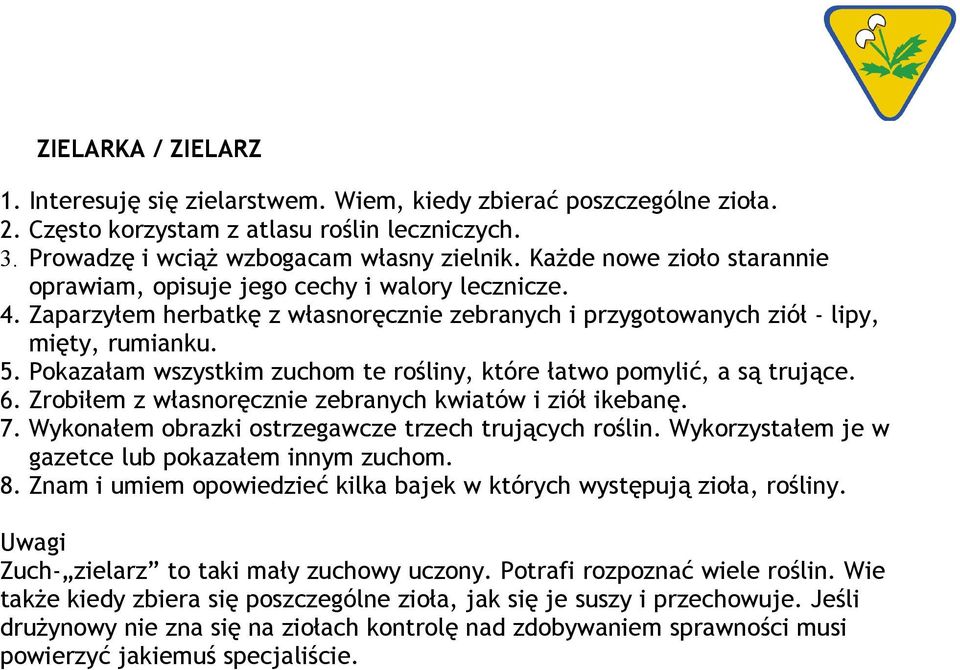 ZIELARKA / ZIELARZ

1. Interesuję się zielarstwem. Wiem, kiedy zbierać poszczególne zioła.
2. Często korzystam z atlasu roślin leczniczych.
3. Prowadzę i wciąż wzbogacam własny zielnik. Każde nowe zioło starannie oprawiam, opisuje jego cechy i walory lecznicze.
4. Zaparzyłem herbatkę z własnoręcznie zebranych i przygotowanych ziół - lipy, mięty, rumianku.
5. Pokazałam wszystkim zuchom te rośliny, które łatwo pomylić, a są trujące.
6. Zrobiłem z własnoręcznie zebranych kwiatów i ziół ikebanę.
7. Wykonałem obrazki ostrzegawcze trzech trujących roślin. Wykorzystałem je w gazetce lub pokazałem innym zuchom.
8. Znam i umiem opowiedzieć kilka bajek w których występują zioła, rośliny.

Uwagi
Zuch-„zielarz” to taki mały zuchowy uczony. Potrafi rozpoznać wiele roślin. Wie także kiedy zbiera się poszczególne zioła, jak się je suszy i przechowuje. Jeśli drużynowy nie zna się na ziołach kontrolę nad zdobywaniem sprawności musi powierzyć jakiemuś specjaliście.